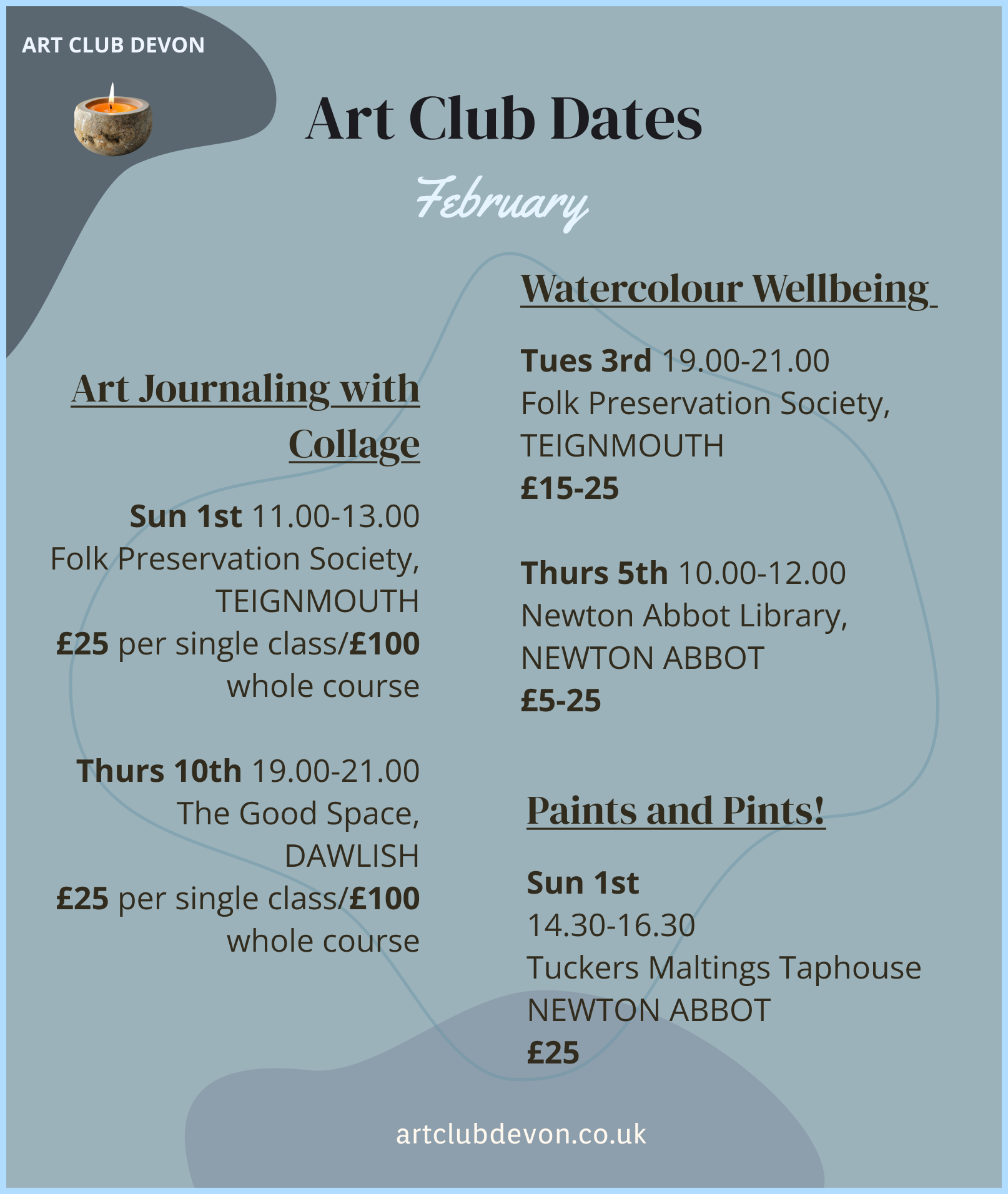 ART CLUB DEVON

Art Club Dates

February

Art Journaling with Collage

Sun 1st 11.00-13.00
Folk Preservation Society, TEIGNMOUTH
£25 per single class/£100 whole course

Thurs 10th 19.00-21.00
The Good Space, DAWLISH
£25 per single class/£100 whole course

Watercolour Wellbeing

Tues 3rd 19.00-21.00
Folk Preservation Society, TEIGNMOUTH
£15-25

Thurs 5th 10.00-12.00
Newton Abbot Library, NEWTON ABBOT
£5-25

Paints and Pints!

Sun 1st
14.30-16.30
Tuckers Maltings Taphouse
NEWTON ABBOT
£25

artclubdevon.co.uk